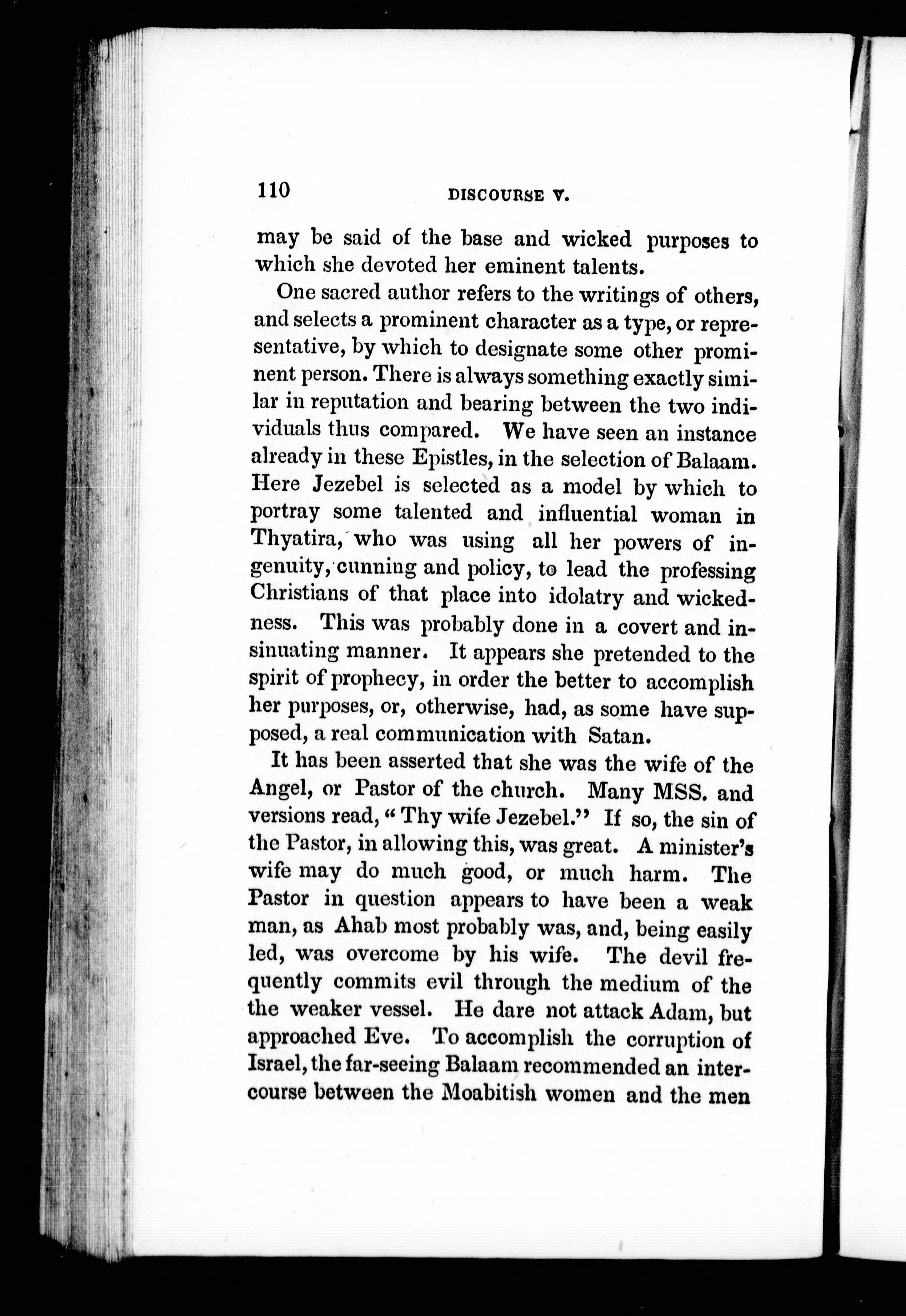 110 DISCOURSE V.

may be said of the base and wicked purposes to which she devoted her eminent talents.

One sacred author refers to the writings of others, and selects a prominent character as a type, or representative, by which to designate some other prominent person. There is always something exactly similar in reputation and bearing between the two individuals thus compared. We have seen an instance already in these Epistles, in the selection of Balaam. Here Jezebel is selected as a model by which to portray some talented and influential woman in Thyatira, who was using all her powers of ingenuity, cunning and policy, to lead the professing Christians of that place into idolatry and wickedness. This was probably done in a covert and insinuating manner. It appears she pretended to the spirit of prophecy, in order the better to accomplish her purposes, or, otherwise, had, as some have supposed, a real communication with Satan.

It has been asserted that she was the wife of the Angel, or Pastor of the church. Many MSS. and versions read, "Thy wife Jezebel." If so, the sin of the Pastor, in allowing this, was great. A minister's wife may do much good, or much harm. The Pastor in question appears to have been a weak man, as Ahab most probably was, and, being easily led, was overcome by his wife. The devil frequently commits evil through the medium of the the weaker vessel. He dare not attack Adam, but approached Eve. To accomplish the corruption of Israel, the far-seeing Balaam recommended an intercourse between the Moabitish women and the men